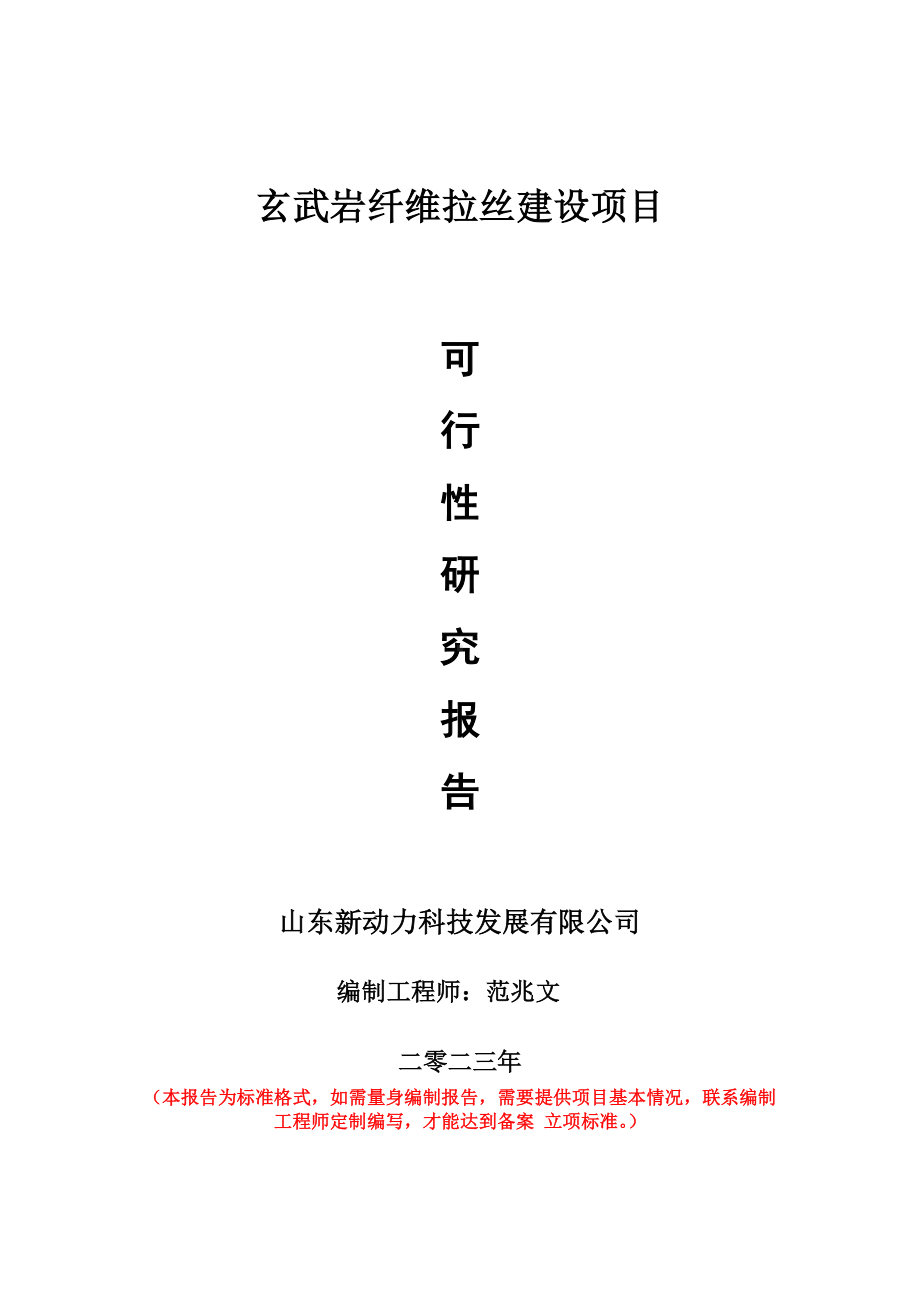 玄武岩纤维拉丝建设项目

可
行
性
研
究
报
告

山东新动力科技发展有限公司

编制工程师：范兆文

二零二三年

（本报告为标准格式，如需量身编制报告，需要提供项目基本情况，联系编制工程师定制编写，才能达到备案 立项标准。）